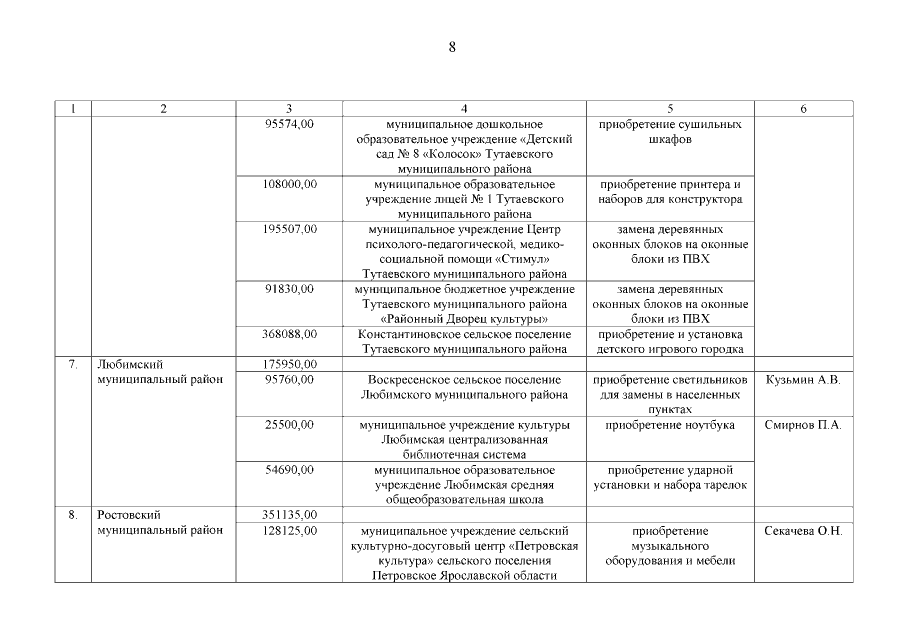 8

| 1 | 2 | 3 | 4 | 5 | 6 |
|---|---|---|---|---|---|
| | | 95574,00 | муниципальное дошкольное образовательное учреждение «Детский сад № 8 «Колосок» Тутаевского муниципального района | приобретение сушильных шкафов | |
| | | 108000,00 | муниципальное образовательное учреждение лицей № 1 Тутаевского муниципального района | приобретение принтера и наборов для конструктора | |
| | | 195507,00 | муниципальное учреждение Центр психолого-педагогической, медико-социальной помощи «Стимул» Тутаевского муниципального района | замена деревянных оконных блоков на оконные блоки из ПВХ | |
| | | 91830,00 | муниципальное бюджетное учреждение Тутаевского муниципального района «Районный Дворец культуры» | замена деревянных оконных блоков на оконные блоки из ПВХ | |
| | | 368088,00 | Константиновское сельское поселение Тутаевского муниципального района | приобретение и установка детского игрового городка | |
| 7. | Любимский муниципальный район | 175950,00 | | | |
| | | 95760,00 | Воскресенское сельское поселение Любимского муниципального района | приобретение светильников для замены в населенных пунктах | Кузьмин А.В. |
| | | 25500,00 | муниципальное учреждение культуры Любимская централизованная библиотечная система | приобретение ноутбука | Смирнов П.А. |
| | | 54690,00 | муниципальное образовательное учреждение Любимская средняя общеобразовательная школа | приобретение ударной установки и набора тарелок | |
| 8. | Ростовский муниципальный район | 351135,00 | | | |
| | | 128125,00 | муниципальное учреждение сельский культурно-досуговый центр «Петровская культура» сельского поселения Петровское Ярославской области | приобретение музыкального оборудования и мебели | Секачева О.Н. |